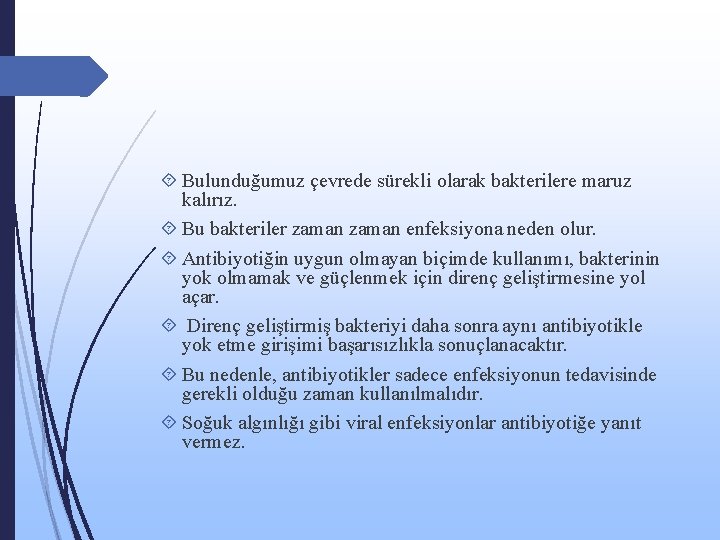 Bulunduğumuz çevrede sürekli olarak bakterilere maruz kalırız.

Bu bakteriler zaman zaman enfeksiyona neden olur.

Antibiyotiğin uygun olmayan biçimde kullanımı, bakterinin yok olmamak ve güçlenmek için direnç geliştirmesine yol açar.

Direnç geliştirmiş bakteriyi daha sonra aynı antibiyotikle yok etme girişimi başarısızlıkla sonuçlanacaktır.

Bu nedenle, antibiyotikler sadece enfeksiyonun tedavisinde gerekli olduğu zaman kullanılmalıdır.

Soğuk algınlığı gibi viral enfeksiyonlar antibiyotiğe yanıt vermez.